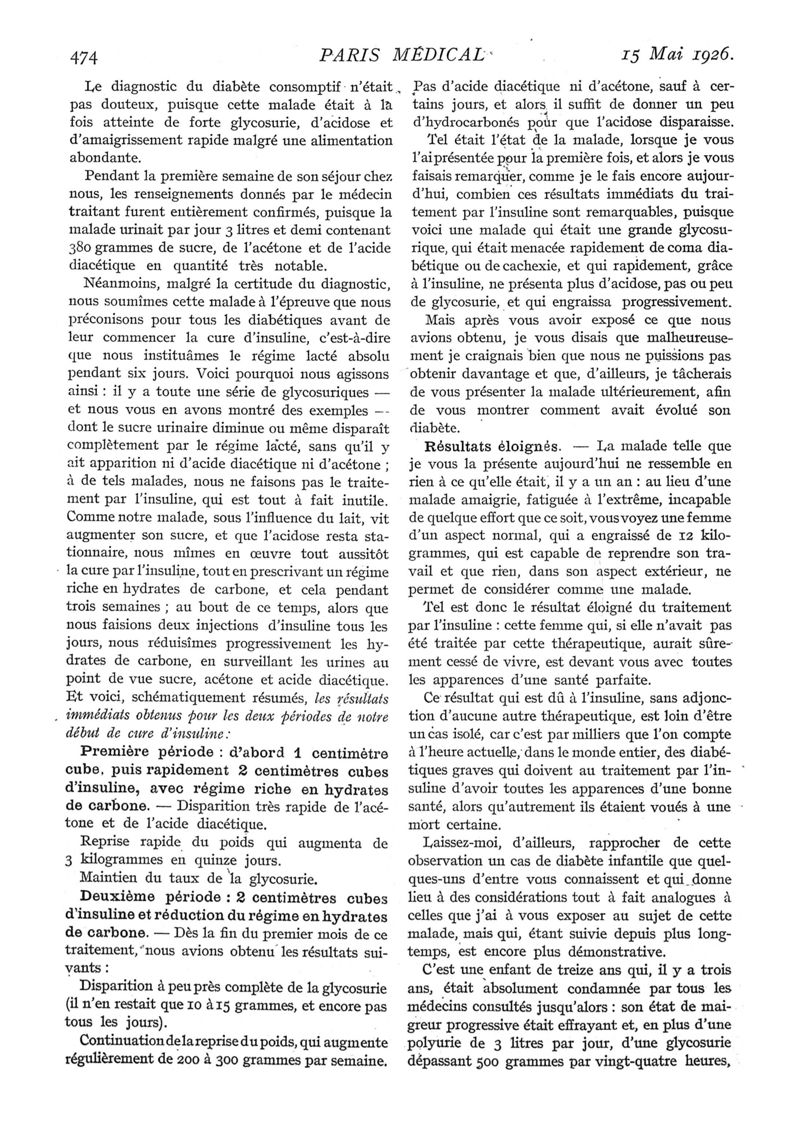 474 PARIS MÉDICAL 15 Mai 1926.

Le diagnostic du diabète consomptif n'était pas douteux, puisque cette malade était à la fois atteinte de forte glycosurie, d'acidose et d'amaigrissement rapide malgré une alimentation abondante.

Pendant la première semaine de son séjour chez nous, les renseignements donnés par le médecin traitant furent entièrement confirmés, puisque la malade urinait par jour 3 litres et demi contenant 380 grammes de sucre, de l'acétone et de l'acide diacétique en quantité très notable.

Néanmoins, malgré la certitude du diagnostic, nous soumîmes cette malade à l'épreuve que nous préconisons pour tous les diabétiques avant de leur commencer la cure d'insuline, c'est-à-dire que nous instituâmes le régime lacté absolu pendant six jours. Voici pourquoi nous agissons ainsi : il y a toute une série de glycosuriques — et nous vous en avons montré des exemples — dont le sucre urinaire diminue ou même disparaît complètement par le régime lacté, sans qu'il y ait apparition ni d'acide diacétique ni d'acétone ; à de tels malades, nous ne faisons pas le traitement par l'insuline, qui est tout à fait inutile. Comme notre malade, sous l'influence du lait, vit augmenter son sucre, et que l'acidose resta stationnaire, nous mîmes en œuvre tout aussitôt la cure par l'insuline, tout en prescrivant un régime riche en hydrates de carbone, et cela pendant trois semaines ; au bout de ce temps, alors que nous faisions deux injections d'insuline tous les jours, nous réduisîmes progressivement les hydrates de carbone, en surveillant les urines au point de vue sucre, acétone et acide diacétique. Et voici, schématiquement résumés, les résultats immédiats obtenus pour les deux périodes de notre début de cure d'insuline :

Première période : d'abord 1 centimètre cube, puis rapidement 2 centimètres cubes d'insuline, avec régime riche en hydrates de carbone. — Disparition très rapide de l'acétone et de l'acide diacétique.

Reprise rapide du poids qui augmenta de 3 kilogrammes en quinze jours.

Maintien du taux de la glycosurie.

Deuxième période : 2 centimètres cubes d'insuline et réduction du régime en hydrates de carbone. — Dès la fin du premier mois de ce traitement, nous avions obtenu les résultats suivants :

Disparition à peu près complète de la glycosurie (il n'en restait que 10 à 15 grammes, et encore pas tous les jours).

Continuation de la reprise du poids, qui augmente régulièrement de 200 à 300 grammes par semaine.

Pas d'acide diacétique ni d'acétone, sauf à certains jours, et alors il suffit de donner un peu d'hydrocarbonés pour que l'acidose disparaisse.

Tel était l'état de la malade, lorsque je vous l'ai présentée pour la première fois, et alors je vous faisais remarquer, comme je le fais encore aujourd'hui, combien ces résultats immédiats du traitement par l'insuline sont remarquables, puisque voici une malade qui était une grande glycosurique, qui était menacée rapidement de coma diabétique ou de cachexie, et qui rapidement, grâce à l'insuline, ne présenta plus d'acidose, pas ou peu de glycosurie, et qui engraissa progressivement.

Mais après vous avoir exposé ce que nous avions obtenu, je vous disais que malheureusement je craignais bien que nous ne puissions pas obtenir davantage et que, d'ailleurs, je tâcherais de vous présenter la malade ultérieurement, afin de vous montrer comment avait évolué son diabète.

Résultats éloignés. — La malade telle que je vous la présente aujourd'hui ne ressemble en rien à ce qu'elle était, il y a un an : au lieu d'une malade amaigrie, fatiguée à l'extrême, incapable de quelque effort que ce soit, vous voyez une femme d'un aspect normal, qui a engraissé de 12 kilogrammes, qui est capable de reprendre son travail et que rien, dans son aspect extérieur, ne permet de considérer comme une malade.

Tel est donc le résultat éloigné du traitement par l'insuline : cette femme qui, si elle n'avait pas été traitée par cette thérapeutique, aurait sûrement cessé de vivre, est devant vous avec toutes les apparences d'une santé parfaite.

Ce résultat qui est dû à l'insuline, sans adjonction d'aucune autre thérapeutique, est loin d'être un cas isolé, car c'est par milliers que l'on compte à l'heure actuelle, dans le monde entier, des diabétiques graves qui doivent au traitement par l'insuline d'avoir toutes les apparences d'une bonne santé, alors qu'autrement ils étaient voués à une mort certaine.

Laissez-moi, d'ailleurs, rapprocher de cette observation un cas de diabète infantile que quelques-uns d'entre vous connaissent et qui donne lieu à des considérations tout à fait analogues à celles que j'ai à vous exposer au sujet de cette malade, mais qui, étant suivie depuis plus longtemps, est encore plus démonstrative.

C'est une enfant de treize ans qui, il y a trois ans, était absolument condamnée par tous les médecins consultés jusqu'alors : son état de maigreur progressive était effrayant et, en plus d'une polyurie de 3 litres par jour, d'une glycosurie dépassant 500 grammes par vingt-quatre heures,